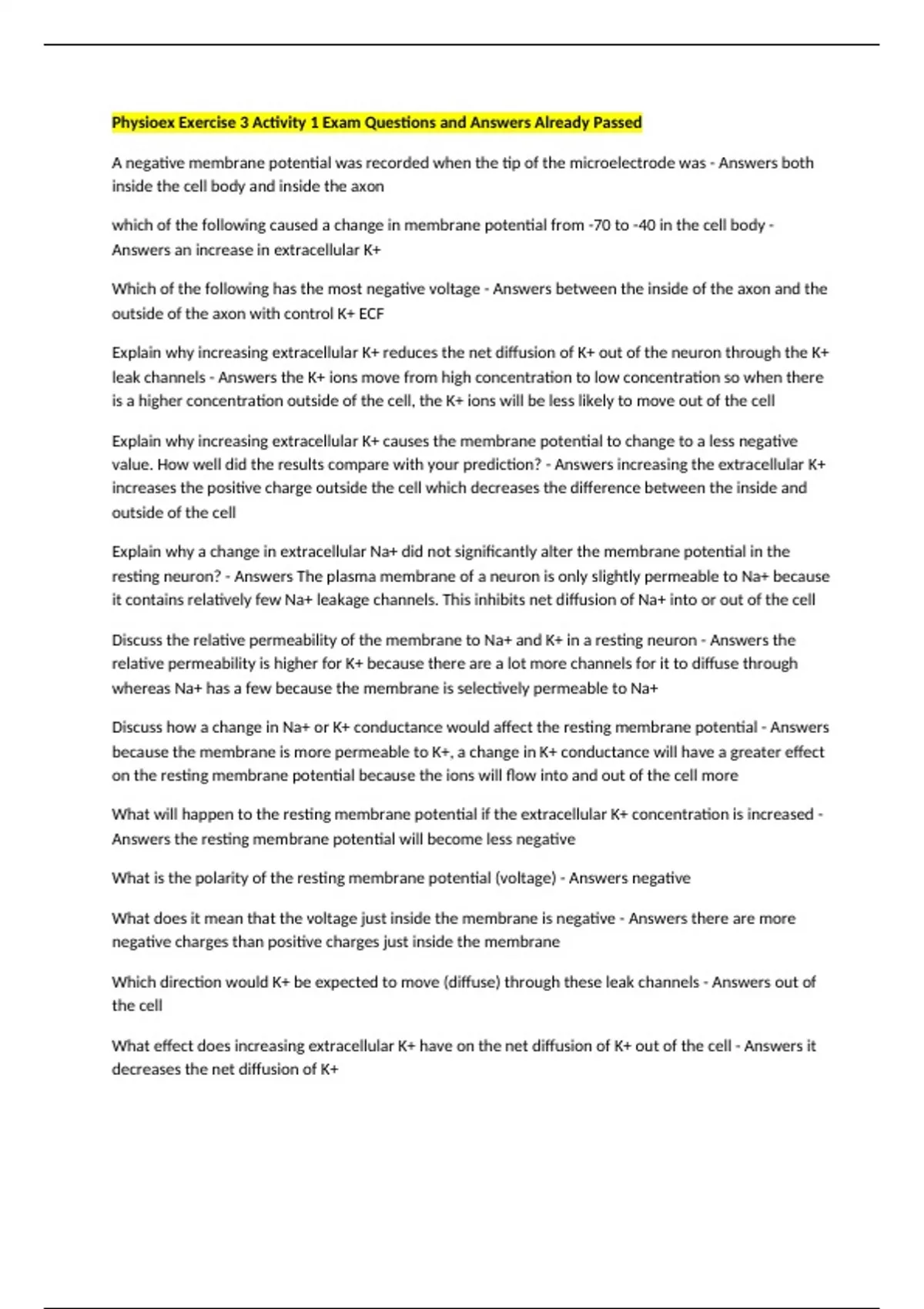 Physioex Exercise 3 Activity 1 Exam Questions and Answers Already Passed

A negative membrane potential was recorded when the tip of the microelectrode was - Answers both inside the cell body and inside the axon

which of the following caused a change in membrane potential from -70 to -40 in the cell body - Answers an increase in extracellular K+

Which of the following has the most negative voltage - Answers between the inside of the axon and the outside of the axon with control K+ ECF

Explain why increasing extracellular K+ reduces the net diffusion of K+ out of the neuron through the K+ leak channels - Answers the K+ ions move from high concentration to low concentration so when there is a higher concentration outside of the cell, the K+ ions will be less likely to move out of the cell

Explain why increasing extracellular K+ causes the membrane potential to change to a less negative value. How well did the results compare with your prediction? - Answers increasing the extracellular K+ increases the positive charge outside the cell which decreases the difference between the inside and outside of the cell

Explain why a change in extracellular Na+ did not significantly alter the membrane potential in the resting neuron? - Answers The plasma membrane of a neuron is only slightly permeable to Na+ because it contains relatively few Na+ leakage channels. This inhibits net diffusion of Na+ into or out of the cell

Discuss the relative permeability of the membrane to Na+ and K+ in a resting neuron - Answers the relative permeability is higher for K+ because there are a lot more channels for it to diffuse through whereas Na+ has a few because the membrane is selectively permeable to Na+

Discuss how a change in Na+ or K+ conductance would affect the resting membrane potential - Answers because the membrane is more permeable to K+, a change in K+ conductance will have a greater effect on the resting membrane potential because the ions will flow into and out of the cell more

What will happen to the resting membrane potential if the extracellular K+ concentration is increased - Answers the resting membrane potential will become less negative

What is the polarity of the resting membrane potential (voltage) - Answers negative

What does it mean that the voltage just inside the membrane is negative - Answers there are more negative charges than positive charges just inside the membrane

Which direction would K+ be expected to move (diffuse) through these leak channels - Answers out of the cell

What effect does increasing extracellular K+ have on the net diffusion of K+ out of the cell - Answers it decreases the net diffusion of K+